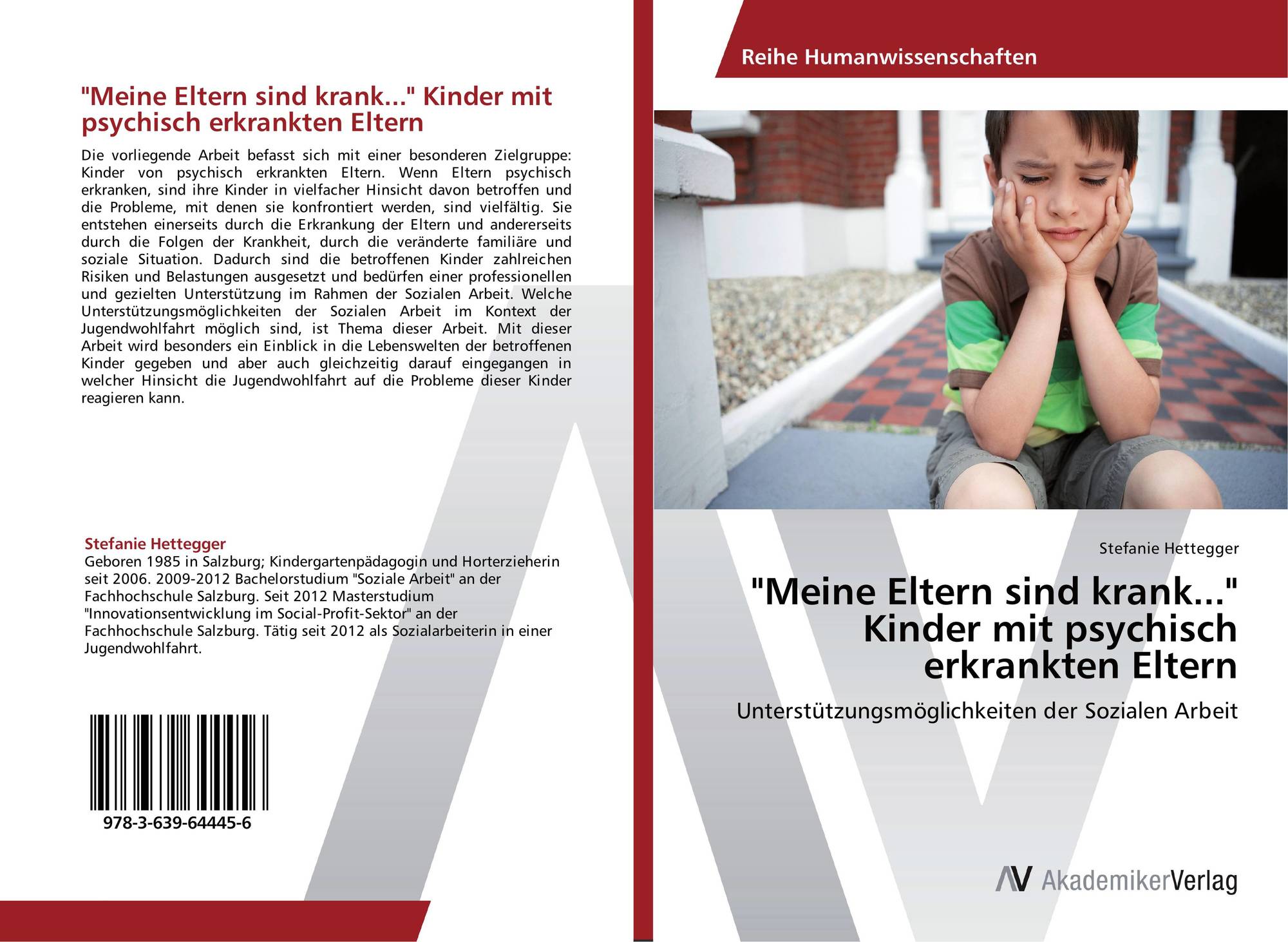 "Meine Eltern sind krank..." Kinder mit psychisch erkrankten Eltern

Die vorliegende Arbeit befasst sich mit einer besonderen Zielgruppe: Kinder von psychisch erkrankten Eltern. Wenn Eltern psychisch erkranken, sind ihre Kinder in vielfacher Hinsicht davon betroffen und die Probleme, mit denen sie konfrontiert werden, sind vielfältig. Sie entstehen einerseits durch die Erkrankung der Eltern und andererseits durch die Folgen der Krankheit, durch die veränderte familiäre und soziale Situation. Dadurch sind die betroffenen Kinder zahlreichen Risiken und Belastungen ausgesetzt und bedürfen einer professionellen und gezielten Unterstützung im Rahmen der Sozialen Arbeit. Welche Unterstützungsmöglichkeiten der Sozialen Arbeit im Kontext der Jugendwohlfahrt möglich sind, ist Thema dieser Arbeit. Mit dieser Arbeit wird besonders ein Einblick in die Lebenswelten der betroffenen Kinder gegeben und aber auch gleichzeitig darauf eingegangen in welcher Hinsicht die Jugendwohlfahrt auf die Probleme dieser Kinder reagieren kann.

Stefanie Hettegger
Geboren 1985 in Salzburg; Kindergartenpädagogin und Horterzieherin seit 2006. 2009-2012 Bachelorstudium "Soziale Arbeit" an der Fachhochschule Salzburg. Seit 2012 Masterstudium "Innovationsentwicklung im Social-Profit-Sektor" an der Fachhochschule Salzburg. Tätig seit 2012 als Sozialarbeiterin in einer Jugendwohlfahrt.

978-3-639-64445-6

Reihe Humanwissenschaften

Stefanie Hettegger

"Meine Eltern sind krank..." Kinder mit psychisch erkrankten Eltern

Unterstützungsmöglichkeiten der Sozialen Arbeit

AV AkademikerVerlag